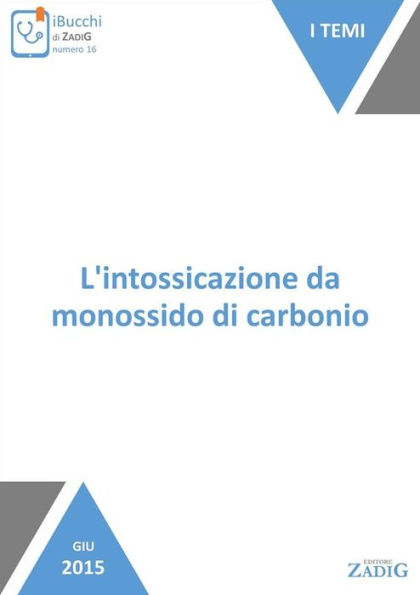 iBucchi
di ZADIG
numero 16

I TEMI

L'intossicazione da monossido di carbonio

GIU
2015

EDITORE
ZADIG